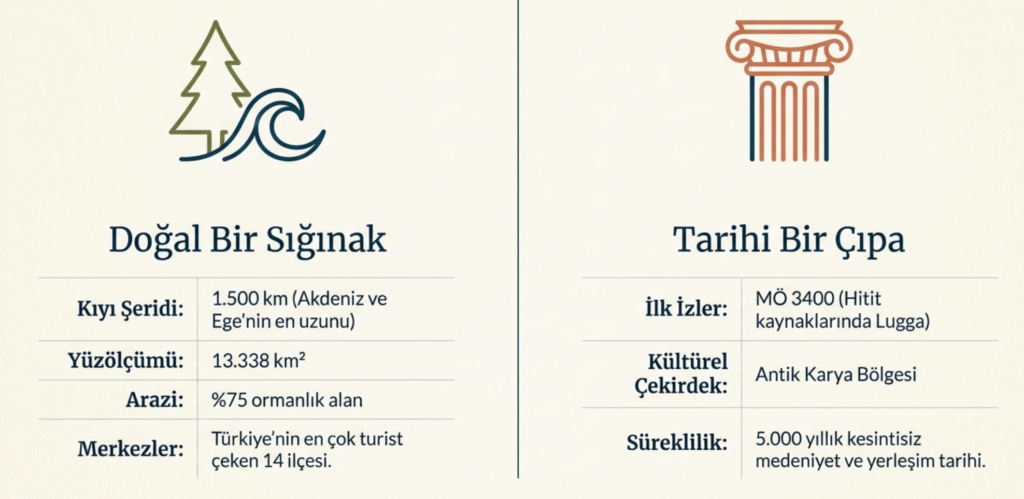 Doğal Bir Sığınak

Kıyı Şeridi: 1.500 km (Akdeniz ve Ege'nin en uzunu)
Yüzölçümü: 13.338 km²
Arazi: %75 ormanlık alan
Merkezler: Türkiye'nin en çok turist çeken 14 ilçesi.

Tarihi Bir Çıpa

İlk İzler: MÖ 3400 (Hitit kaynaklarında Lugga)
Kültürel Çekirdek: Antik Karya Bölgesi
Süreklilik: 5.000 yıllık kesintisiz medeniyet ve yerleşim tarihi.